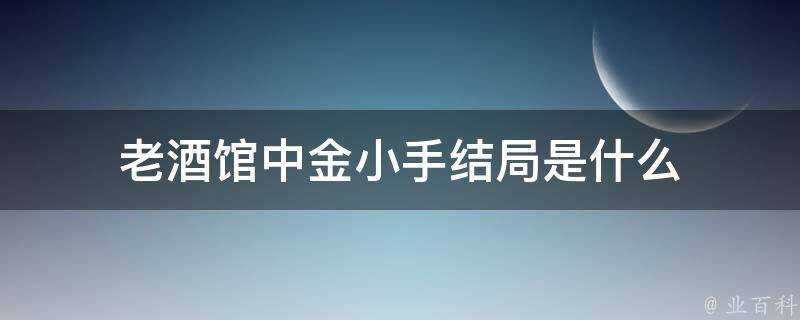 老酒馆中金小手结局是什么

@ 业百科